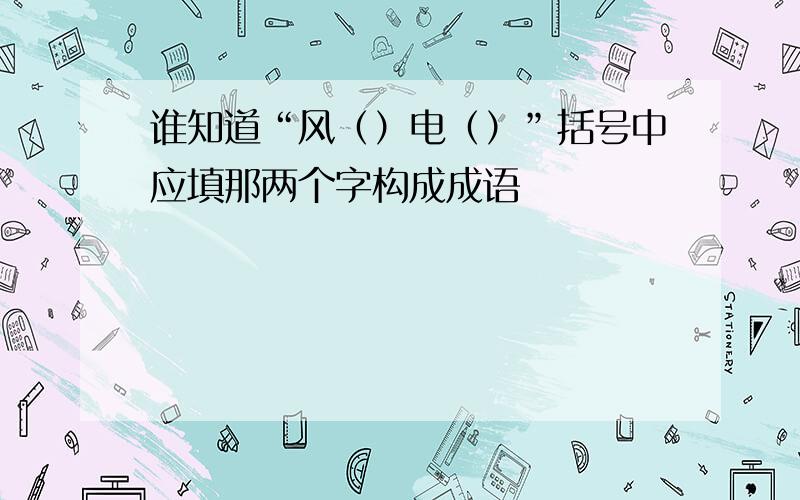 谁知道“风（）电（）”括号中应填那两个字构成成语

STATIONERY